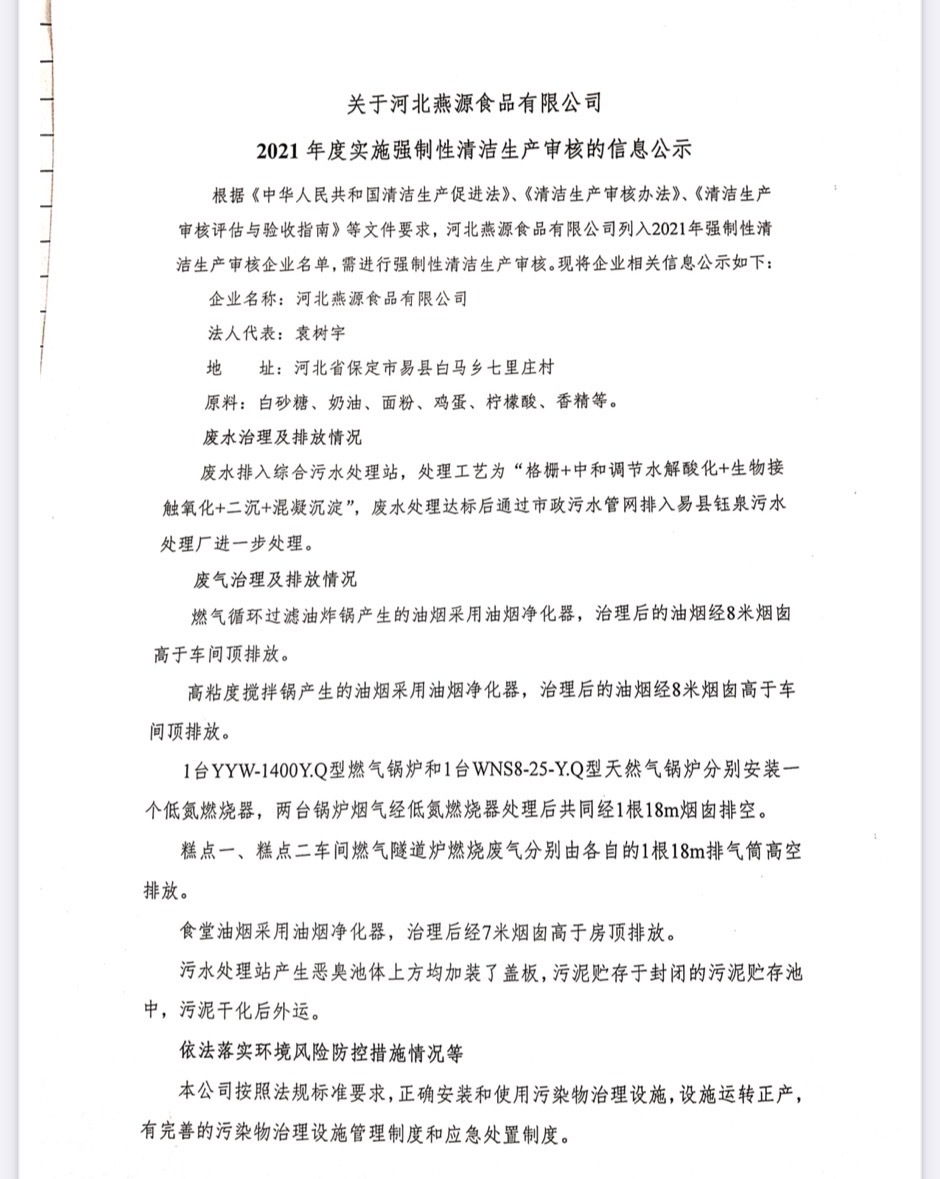 关于河北燕源食品有限公司

2021 年度实施强制性清洁生产审核的信息公示

根据《中华人民共和国清洁生产促进法》、《清洁生产审核办法》、《清洁生产审核评估与验收指南》等文件要求，河北燕源食品有限公司列入2021年强制性清洁生产审核企业名单，需进行强制性清洁生产审核。现将企业相关信息公示如下：

企业名称：河北燕源食品有限公司

法人代表：袁树宇

地　址：河北省保定市易县白马乡七里庄村

原料：白砂糖、奶油、面粉、鸡蛋、柠檬酸、香精等。

废水治理及排放情况

废水排入综合污水处理站，处理工艺为“格栅+中和调节水解酸化+生物接触氧化+二沉+混凝沉淀”，废水处理达标后通过市政污水管网排入易县钰泉污水处理厂进一步处理。

废气治理及排放情况

燃气循环过滤油炸锅产生的油烟采用油烟净化器，治理后的油烟经8米烟囱高于车间顶排放。

高粘度搅拌锅产生的油烟采用油烟净化器，治理后的油烟经8米烟囱高于车间顶排放。

1台YYW-1400Y.Q型燃气锅炉和1台WNS8-25-Y.Q型天然气锅炉分别安装一个低氮燃烧器，两台锅炉烟气经低氮燃烧器处理后共同经1根18m烟囱排空。

糕点一、糕点二车间燃气隧道炉燃烧废气分别由各自的1根18m排气筒高空排放。

食堂油烟采用油烟净化器，治理后经7米烟囱高于房顶排放。

污水处理站产生恶臭池体上方均加装了盖板，污泥贮存于封闭的污泥贮存池中，污泥干化后外运。

依法落实环境风险防控措施情况等

本公司按照法规标准要求，正确安装和使用污染物治理设施，设施运转正产，有完善的污染物治理设施管理制度和应急处置制度。